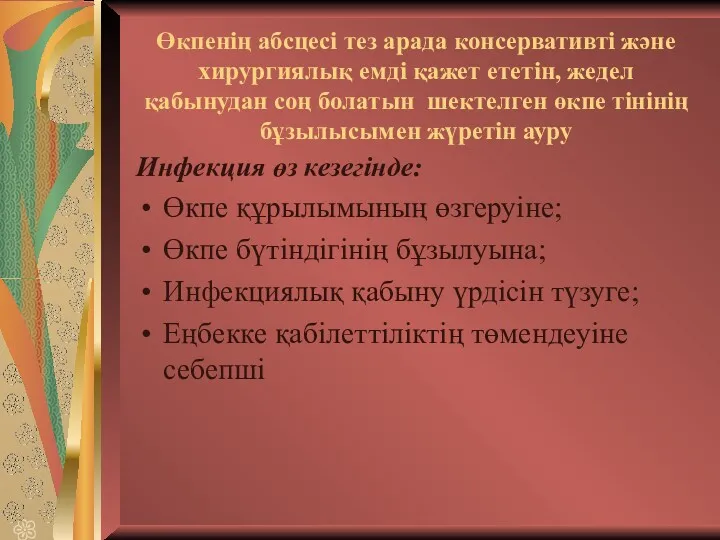 Өкпенің абсцесі тез арада консервативті және хирургиялық емді қажет ететін, жедел қабынудан соң болатын шектелген өкпе тінінің бұзылысымен жүретін ауру

Инфекция өз кезегінде:

• Өкпе құрылымының өзгеруіне;
• Өкпе бүтіндігінің бұзылуына;
• Инфекциялық қабыну үрдісін түзуге;
• Еңбекке қабілеттіліктің төмендеуіне себепші